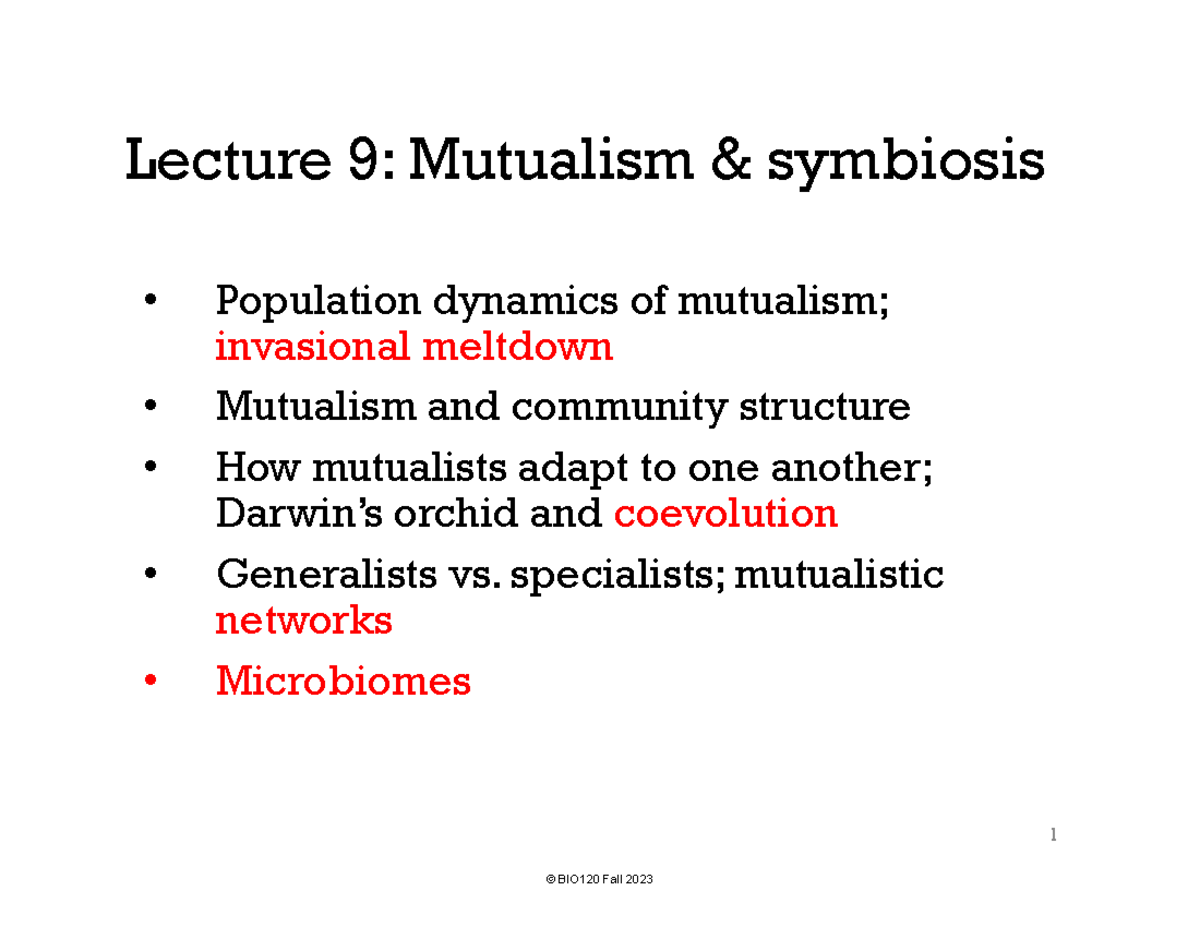 Lecture 9: Mutualism & symbiosis

• Population dynamics of mutualism; invasional meltdown
• Mutualism and community structure
• How mutualists adapt to one another; Darwin's orchid and coevolution
• Generalists vs. specialists; mutualistic networks
• Microbiomes

1

© BIO120 Fall 2023